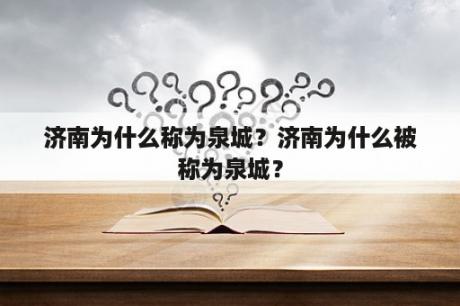 济南为什么称为泉城？济南为什么被称为泉城？